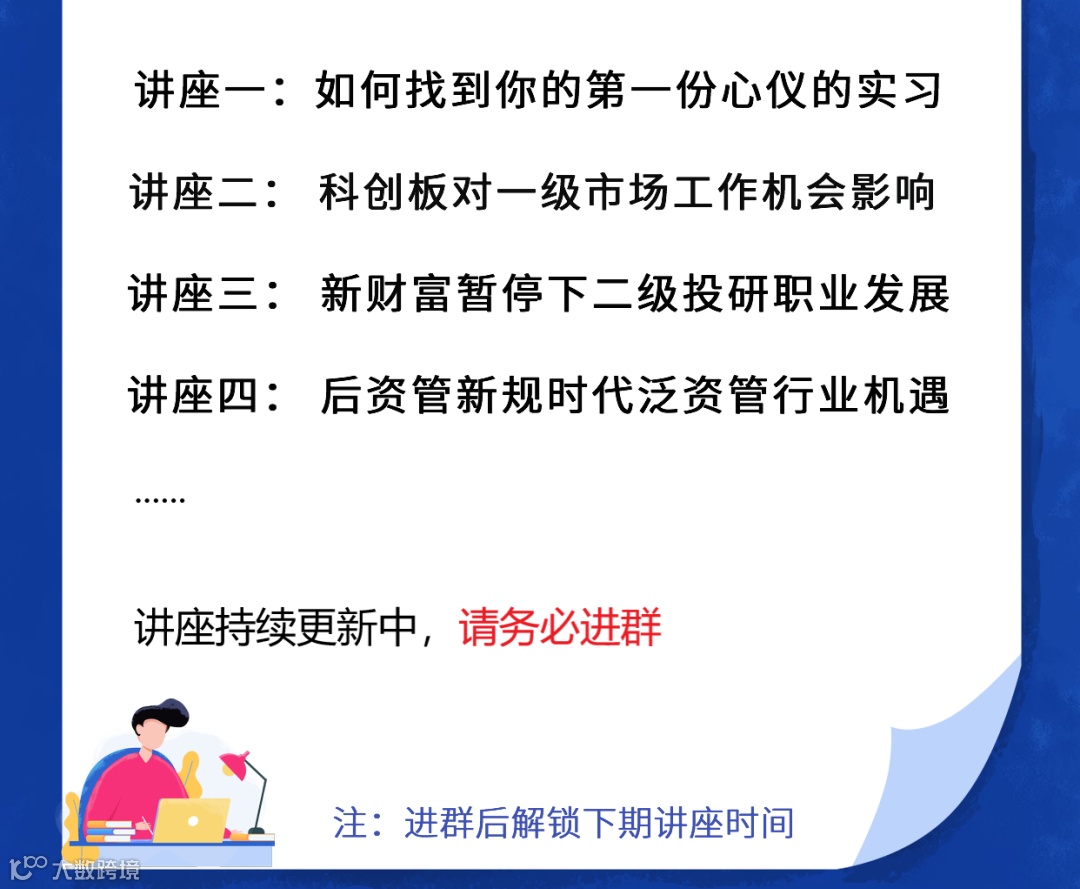 讲座一：如何找到你的第一份心仪的实习

讲座二：科创板对一级市场工作机会影响

讲座三：新财富暂停下二级投研职业发展

讲座四：后资管新规时代泛资管行业机遇

......

讲座持续更新中，请务必进群

注：进群后解锁下期讲座时间

大数跨境